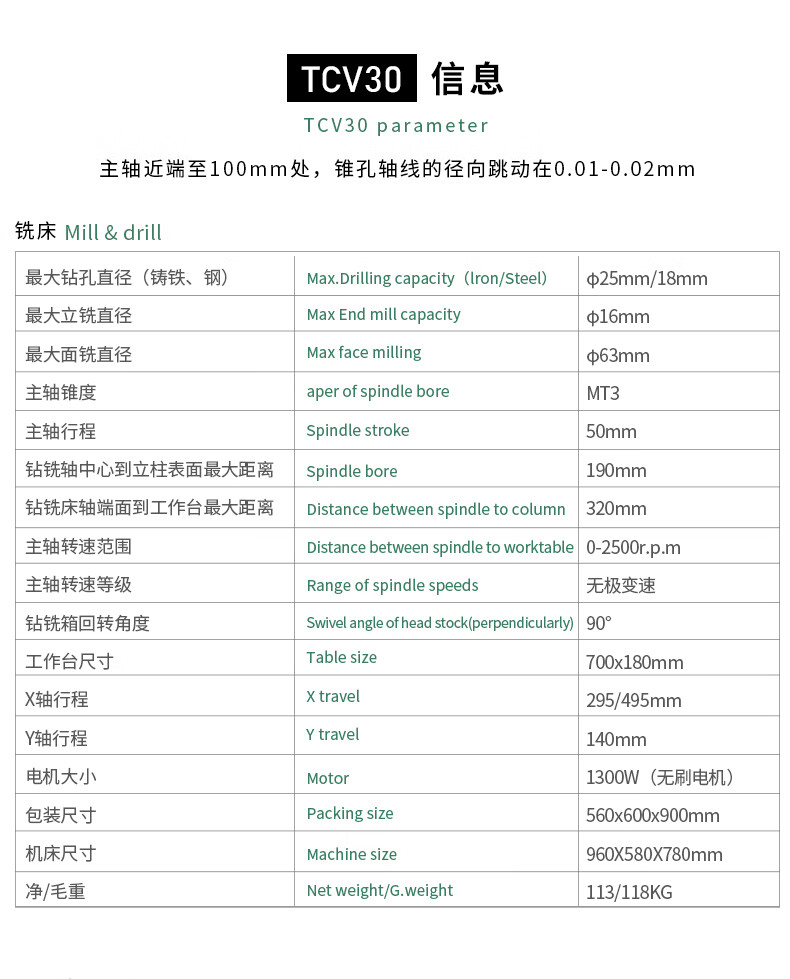 TCV30 信息

TCV30 parameter

主轴近端至100mm处，锥孔轴线的径向跳动在0.01-0.02mm

铣床 Mill & drill

| 最大钻孔直径（铸铁、钢） | Max.Drilling capacity（lron/Steel） | φ25mm/18mm |
|---|---|---|
| 最大立铣直径 | Max End mill capacity | φ16mm |
| 最大面铣直径 | Max face milling | φ63mm |
| 主轴锥度 | aper of spindle bore | MT3 |
| 主轴行程 | Spindle stroke | 50mm |
| 钻铣轴中心到立柱表面最大距离 | Spindle bore | 190mm |
| 钻铣床轴端面到工作台最大距离 | Distance between spindle to column | 320mm |
| 主轴转速范围 | Distance between spindle to worktable | 0-2500r.p.m |
| 主轴转速等级 | Range of spindle speeds | 无极变速 |
| 钻铣箱回转角度 | Swivel angle of head stock(perpendicularly) | 90° |
| 工作台尺寸 | Table size | 700x180mm |
| X轴行程 | X travel | 295/495mm |
| Y轴行程 | Y travel | 140mm |
| 电机大小 | Motor | 1300W（无刷电机） |
| 包装尺寸 | Packing size | 560x600x900mm |
| 机床尺寸 | Machine size | 960X580X780mm |
| 净/毛重 | Net weight/G.weight | 113/118KG |